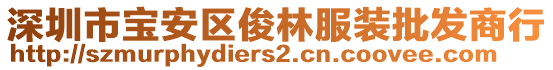 深圳市宝安区俊林服装批发商行
http://szmurphydiers2.cn.coovee.com